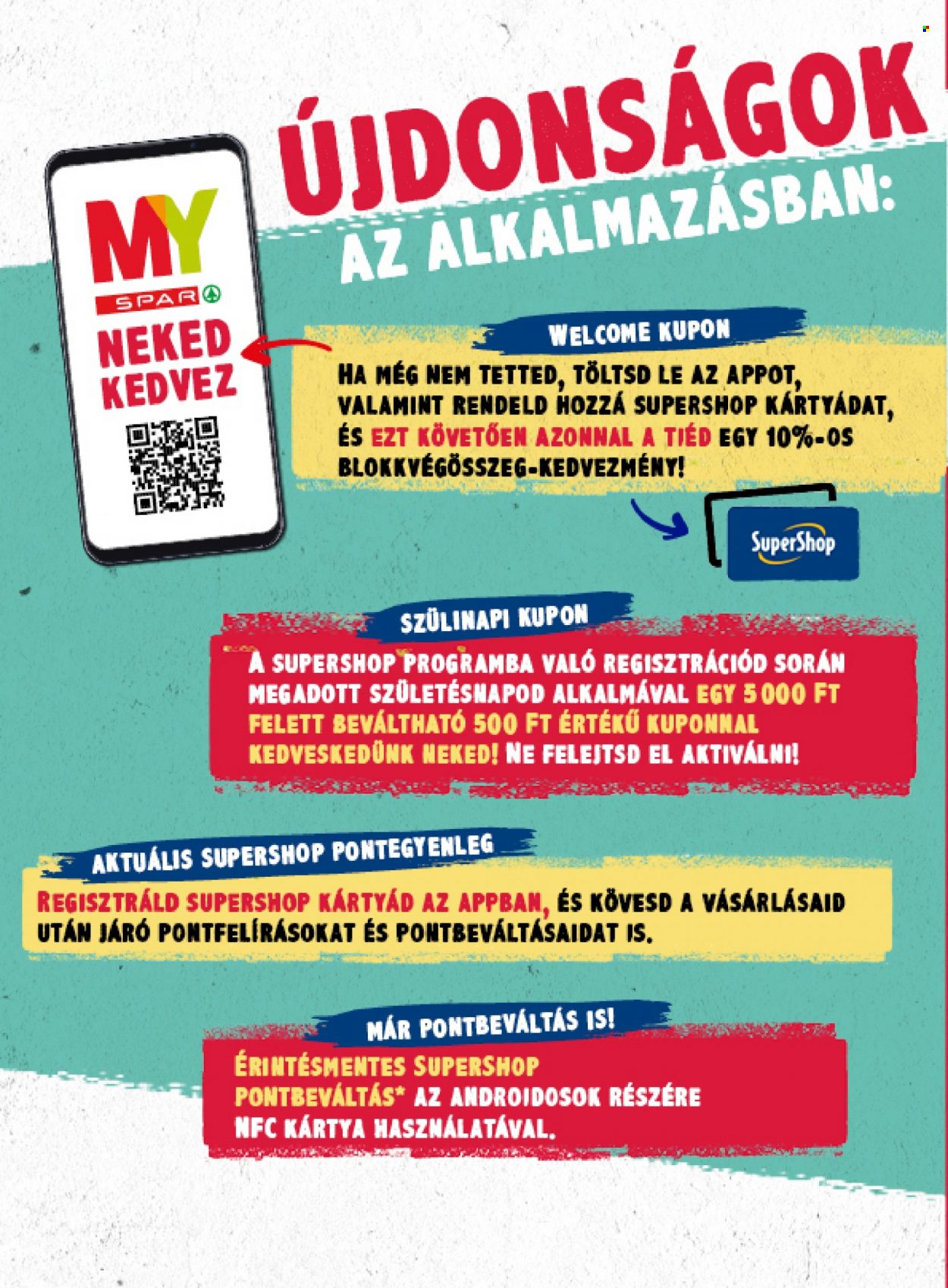 ÚJDONSÁGOK AZ ALKALMAZÁSBAN:

MY SPAR
NEKED KEDVEZ

WELCOME KUPON
HA MÉG NEM TETTED, TÖLTSD LE AZ APPOT, VALAMINT RENDELD HOZZÁ SUPERSHOP KÁRTYÁDAT, ÉS EZT KÖVETŐEN AZONNAL A TIÉD EGY 10%-OS BLOKKVÉGÖSSZEG-KEDVEZMÉNY!

SuperShop

SZÜLINAPI KUPON
A SUPERSHOP PROGRAMBA VALÓ REGISZTRÁCIÓD SORÁN MEGADOTT SZÜLETÉSNAPOD ALKALMÁVAL EGY 5 000 FT FELETT BEVÁLTHATÓ 500 FT ÉRTÉKŰ KUPONNAL KEDVESKEDÜNK NEKED! NE FELEJTSD EL AKTIVÁLNI!

AKTUÁLIS SUPERSHOP PONTEGYENLEG
REGISZTRÁLD SUPERSHOP KÁRTYÁD AZ APPBAN, ÉS KÖVESD A VÁSÁRLÁSAID UTÁN JÁRÓ PONTFELÍRÁSOKAT ÉS PONTBEVÁLTÁSAIDAT IS.

MÁR PONTBEVÁLTÁS IS!
ÉRINTÉSMENTES SUPERSHOP PONTBEVÁLTÁS* AZ ANDROIDOSOK RÉSZÉRE NFC KÁRTYA HASZNÁLATÁVAL.